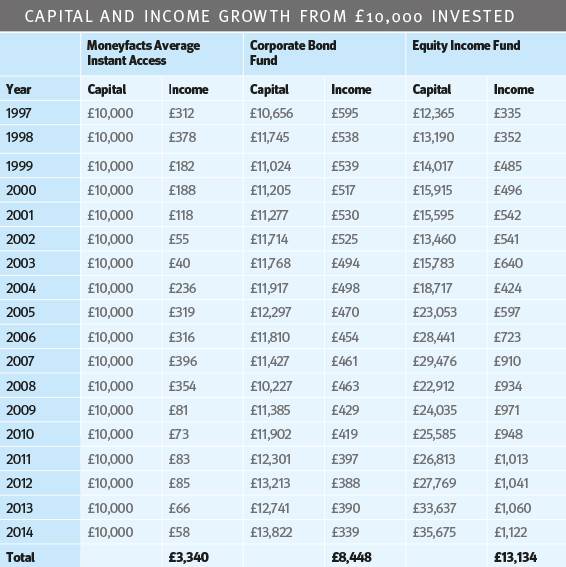 CAPITAL AND INCOME GROWTH FROM £10,000 INVESTED

| | Moneyfacts Average Instant Access | | Corporate Bond Fund | | Equity Income Fund | |
|---|---|---|---|---|---|---|
| Year | Capital | Income | Capital | Income | Capital | Income |
| 1997 | £10,000 | £312 | £10,656 | £595 | £12,365 | £335 |
| 1998 | £10,000 | £378 | £11,745 | £538 | £13,190 | £352 |
| 1999 | £10,000 | £182 | £11,024 | £539 | £14,017 | £485 |
| 2000 | £10,000 | £188 | £11,205 | £517 | £15,915 | £496 |
| 2001 | £10,000 | £118 | £11,277 | £530 | £15,595 | £542 |
| 2002 | £10,000 | £55 | £11,714 | £525 | £13,460 | £541 |
| 2003 | £10,000 | £40 | £11,768 | £494 | £15,783 | £640 |
| 2004 | £10,000 | £236 | £11,917 | £498 | £18,717 | £424 |
| 2005 | £10,000 | £319 | £12,297 | £470 | £23,053 | £597 |
| 2006 | £10,000 | £316 | £11,810 | £454 | £28,441 | £723 |
| 2007 | £10,000 | £396 | £11,427 | £461 | £29,476 | £910 |
| 2008 | £10,000 | £354 | £10,227 | £463 | £22,912 | £934 |
| 2009 | £10,000 | £81 | £11,385 | £429 | £24,035 | £971 |
| 2010 | £10,000 | £73 | £11,902 | £419 | £25,585 | £948 |
| 2011 | £10,000 | £83 | £12,301 | £397 | £26,813 | £1,013 |
| 2012 | £10,000 | £85 | £13,213 | £388 | £27,769 | £1,041 |
| 2013 | £10,000 | £66 | £12,741 | £390 | £33,637 | £1,060 |
| 2014 | £10,000 | £58 | £13,822 | £339 | £35,675 | £1,122 |
| Total | | £3,340 | | £8,448 | | £13,134 |